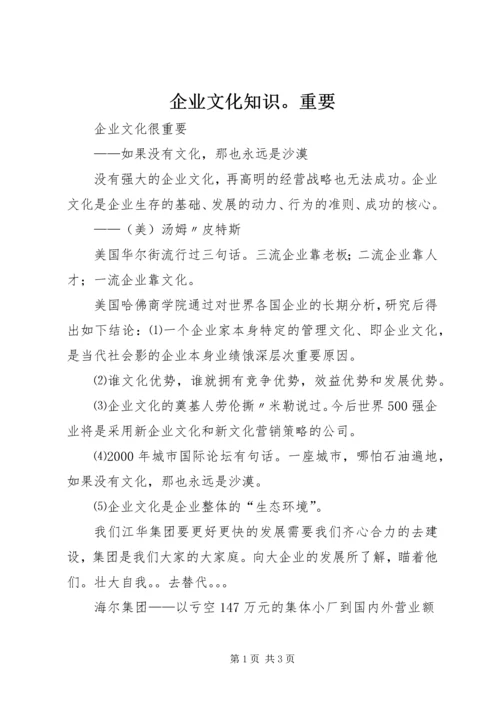 企业文化知识。重要

企业文化很重要

——如果没有文化，那也永远是沙漠

没有强大的企业文化，再高明的经营战略也无法成功。企业文化是企业生存的基础、发展的动力、行为的准则、成功的核心。

——（美）汤姆〃皮特斯

美国华尔街流行过三句话。三流企业靠老板；二流企业靠人才；一流企业靠文化。

美国哈佛商学院通过对世界各国企业的长期分析，研究后得出如下结论：⑴一个企业家本身特定的管理文化、即企业文化，是当代社会影的企业本身业绩饿深层次重要原因。

⑵谁文化优势，谁就拥有竞争优势，效益优势和发展优势。

⑶企业文化的奠基人劳伦撕〃米勒说过。今后世界500强企业将是采用新企业文化和新文化营销策略的公司。

⑷2000年城市国际论坛有句话。一座城市，哪怕石油遍地，如果没有文化，那也永远是沙漠。

⑸企业文化是企业整体的“生态环境”。

我们江华集团要更好更快的发展需要我们齐心合力的去建设，集团是我们大家的大家庭。向大企业的发展所了解，瞄着他们。壮大自我。。去替代。。。

海尔集团——以亏空147万元的集体小厂到国内外营业额

第1页 共3页